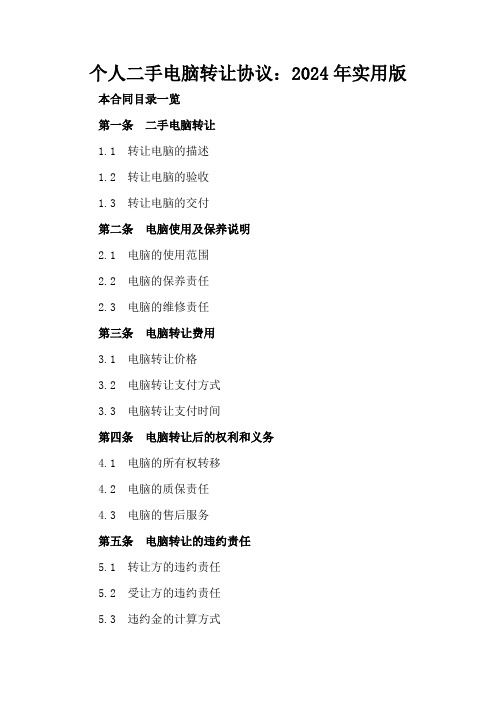 个人二手电脑转让协议：2024年实用版

本合同目录一览

第一条　二手电脑转让

1.1　转让电脑的描述

1.2　转让电脑的验收

1.3　转让电脑的交付

第二条　电脑使用及保养说明

2.1　电脑的使用范围

2.2　电脑的保养责任

2.3　电脑的维修责任

第三条　电脑转让费用

3.1　电脑转让价格

3.2　电脑转让支付方式

3.3　电脑转让支付时间

第四条　电脑转让后的权利和义务

4.1　电脑的所有权转移

4.2　电脑的质保责任

4.3　电脑的售后服务

第五条　电脑转让的违约责任

5.1　转让方的违约责任

5.2　受让方的违约责任

5.3　违约金的计算方式